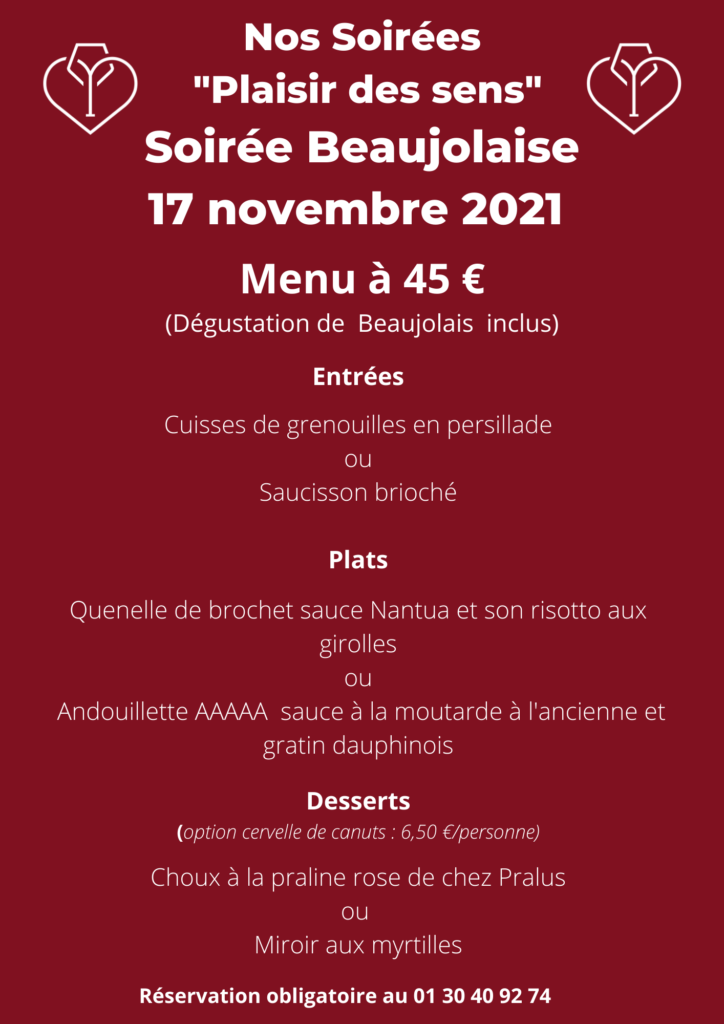 Nos Soirées
"Plaisir des sens"
Soirée Beaujolaise
17 novembre 2021

Menu à 45 €
(Dégustation de Beaujolais inclus)

Entrées

Cuisses de grenouilles en persillade
ou
Saucisson brioché

Plats

Quenelle de brochet sauce Nantua et son risotto aux girolles
ou
Andouillette AAAAA sauce à la moutarde à l'ancienne et gratin dauphinois

Desserts
(option cervelle de canuts : 6,50 €/personne)

Choux à la praline rose de chez Pralus
ou
Miroir aux myrtilles

Réservation obligatoire au 01 30 40 92 74